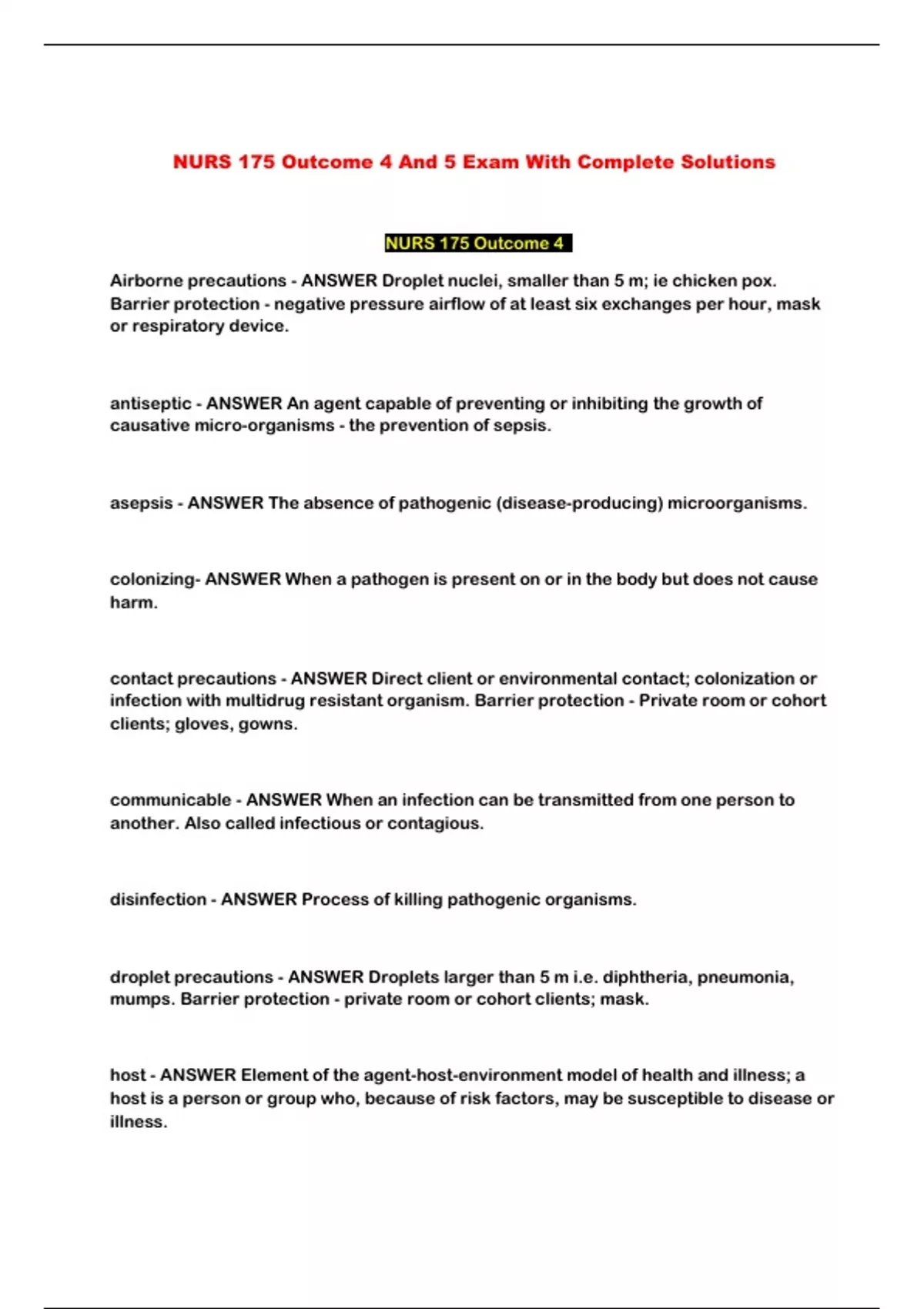 NURS 175 Outcome 4 And 5 Exam With Complete Solutions

NURS 175 Outcome 4

Airborne precautions - ANSWER Droplet nuclei, smaller than 5 m; ie chicken pox. Barrier protection - negative pressure airflow of at least six exchanges per hour, mask or respiratory device.

antiseptic - ANSWER An agent capable of preventing or inhibiting the growth of causative micro-organisms - the prevention of sepsis.

asepsis - ANSWER The absence of pathogenic (disease-producing) microorganisms.

colonizing- ANSWER When a pathogen is present on or in the body but does not cause harm.

contact precautions - ANSWER Direct client or environmental contact; colonization or infection with multidrug resistant organism. Barrier protection - Private room or cohort clients; gloves, gowns.

communicable - ANSWER When an infection can be transmitted from one person to another. Also called infectious or contagious.

disinfection - ANSWER Process of killing pathogenic organisms.

droplet precautions - ANSWER Droplets larger than 5 m i.e. diphtheria, pneumonia, mumps. Barrier protection - private room or cohort clients; mask.

host - ANSWER Element of the agent-host-environment model of health and illness; a host is a person or group who, because of risk factors, may be susceptible to disease or illness.